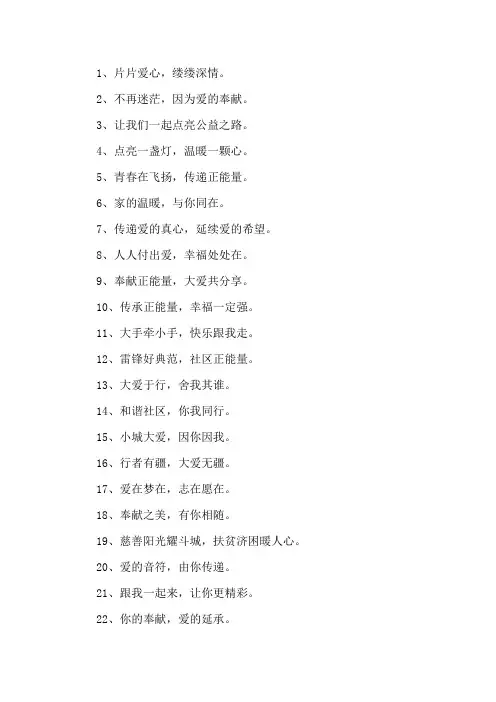 1、片片爱心，缕缕深情。

2、不再迷茫，因为爱的奉献。

3、让我们一起点亮公益之路。

4、点亮一盏灯，温暖一颗心。

5、青春在飞扬，传递正能量。

6、家的温暖，与你同在。

7、传递爱的真心，延续爱的希望。

8、人人付出爱，幸福处处在。

9、奉献正能量，大爱共分享。

10、传承正能量，幸福一定强。

11、大手牵小手，快乐跟我走。

12、雷锋好典范，社区正能量。

13、大爱于行，舍我其谁。

14、和谐社区，你我同行。

15、小城大爱，因你因我。

16、行者有疆，大爱无疆。

17、爱在梦在，志在愿在。

18、奉献之美，有你相随。

19、慈善阳光耀斗城，扶贫济困暖人心。

20、爱的音符，由你传递。

21、跟我一起来，让你更精彩。

22、你的奉献，爱的延承。